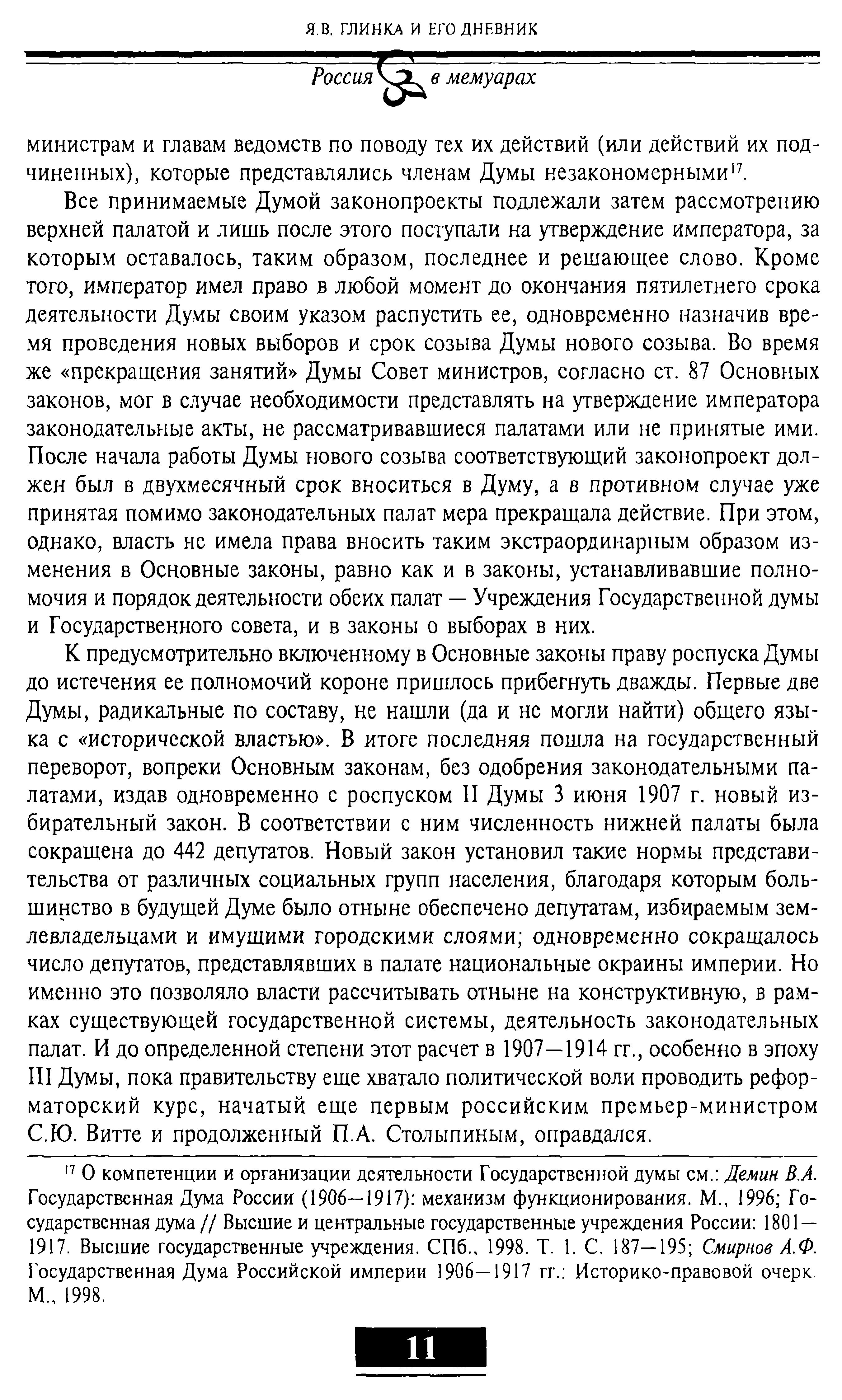 Я.В. ГЛИНКА И ЕГО ДНЕВНИК

Россия в мемуарах

министрам и главам ведомств по поводу тех их действий (или действий их подчиненных), которые представлялись членам Думы незакономерными$^{17}$.

Все принимаемые Думой законопроекты подлежали затем рассмотрению верхней палатой и лишь после этого поступали на утверждение императора, за которым оставалось, таким образом, последнее и решающее слово. Кроме того, император имел право в любой момент до окончания пятилетнего срока деятельности Думы своим указом распустить ее, одновременно назначив время проведения новых выборов и срок созыва Думы нового созыва. Во время же «прекращения занятий» Думы Совет министров, согласно ст. 87 Основных законов, мог в случае необходимости представлять на утверждение императора законодательные акты, не рассматривавшиеся палатами или не принятые ими. После начала работы Думы нового созыва соответствующий законопроект должен был в двухмесячный срок вноситься в Думу, а в противном случае уже принятая помимо законодательных палат мера прекращала действие. При этом, однако, власть не имела права вносить таким экстраординарным образом изменения в Основные законы, равно как и в законы, устанавливавшие полномочия и порядок деятельности обеих палат — Учреждения Государственной думы и Государственного совета, и в законы о выборах в них.

К предусмотрительно включенному в Основные законы праву роспуска Думы до истечения ее полномочий короне пришлось прибегнуть дважды. Первые две Думы, радикальные по составу, не нашли (да и не могли найти) общего языка с «исторической властью». В итоге последняя пошла на государственный переворот, вопреки Основным законам, без одобрения законодательными палатами, издав одновременно с роспуском II Думы 3 июня 1907 г. новый избирательный закон. В соответствии с ним численность нижней палаты была сокращена до 442 депутатов. Новый закон установил такие нормы представительства от различных социальных групп населения, благодаря которым большинство в будущей Думе было отныне обеспечено депутатам, избираемым землевладельцами и имущими городскими слоями; одновременно сокращалось число депутатов, представлявших в палате национальные окраины империи. Но именно это позволяло власти рассчитывать отныне на конструктивную, в рамках существующей государственной системы, деятельность законодательных палат. И до определенной степени этот расчет в 1907—1914 гг., особенно в эпоху III Думы, пока правительству еще хватало политической воли проводить реформаторский курс, начатый еще первым российским премьер-министром С.Ю. Витте и продолженный П.А. Столыпиным, оправдался.

$^{17}$ О компетенции и организации деятельности Государственной думы см.: Демин В.А. Государственная Дума России (1906—1917): механизм функционирования. М., 1996; Государственная дума // Высшие и центральные государственные учреждения России: 1801—1917. Высшие государственные учреждения. СПб., 1998. Т. 1. С. 187—195; Смирнов А.Ф. Государственная Дума Российской империи 1906—1917 гг.: Историко-правовой очерк. М., 1998.

11